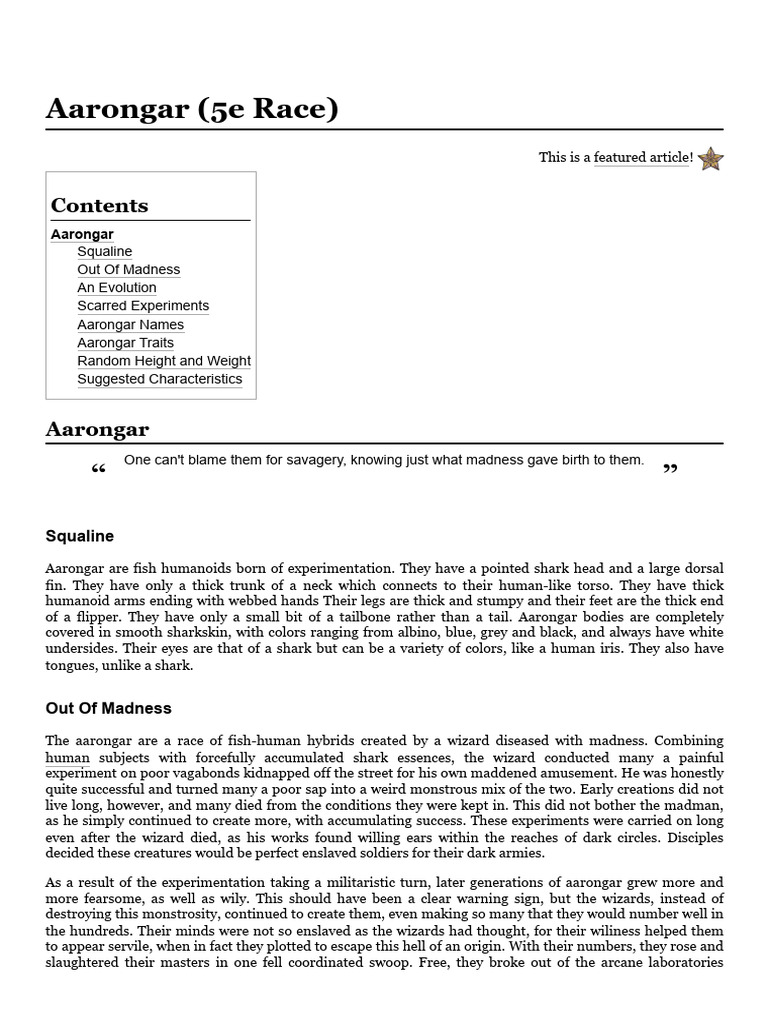 Aarongar (5e Race)

This is a featured article!

Contents
Aarongar
Squaline
Out Of Madness
An Evolution
Scarred Experiments
Aarongar Names
Aarongar Traits
Random Height and Weight
Suggested Characteristics

Aarongar

“ One can't blame them for savagery, knowing just what madness gave birth to them. ”

Squaline

Aarongar are fish humanoids born of experimentation. They have a pointed shark head and a large dorsal fin. They have only a thick trunk of a neck which connects to their human-like torso. They have thick humanoid arms ending with webbed hands Their legs are thick and stumpy and their feet are the thick end of a flipper. They have only a small bit of a tailbone rather than a tail. Aarongar bodies are completely covered in smooth sharkskin, with colors ranging from albino, blue, grey and black, and always have white undersides. Their eyes are that of a shark but can be a variety of colors, like a human iris. They also have tongues, unlike a shark.

Out Of Madness

The aarongar are a race of fish-human hybrids created by a wizard diseased with madness. Combining human subjects with forcefully accumulated shark essences, the wizard conducted many a painful experiment on poor vagabonds kidnapped off the street for his own maddened amusement. He was honestly quite successful and turned many a poor sap into a weird monstrous mix of the two. Early creations did not live long, however, and many died from the conditions they were kept in. This did not bother the madman, as he simply continued to create more, with accumulating success. These experiments were carried on long even after the wizard died, as his works found willing ears within the reaches of dark circles. Disciples decided these creatures would be perfect enslaved soldiers for their dark armies.

As a result of the experimentation taking a militaristic turn, later generations of aarongar grew more and more fearsome, as well as wily. This should have been a clear warning sign, but the wizards, instead of destroying this monstrosity, continued to create them, even making so many that they would number well in the hundreds. Their minds were not so enslaved as the wizards had thought, for their wiliness helped them to appear servile, when in fact they plotted to escape this hell of an origin. With their numbers, they rose and slaughtered their masters in one fell coordinated swoop. Free, they broke out of the arcane laboratories